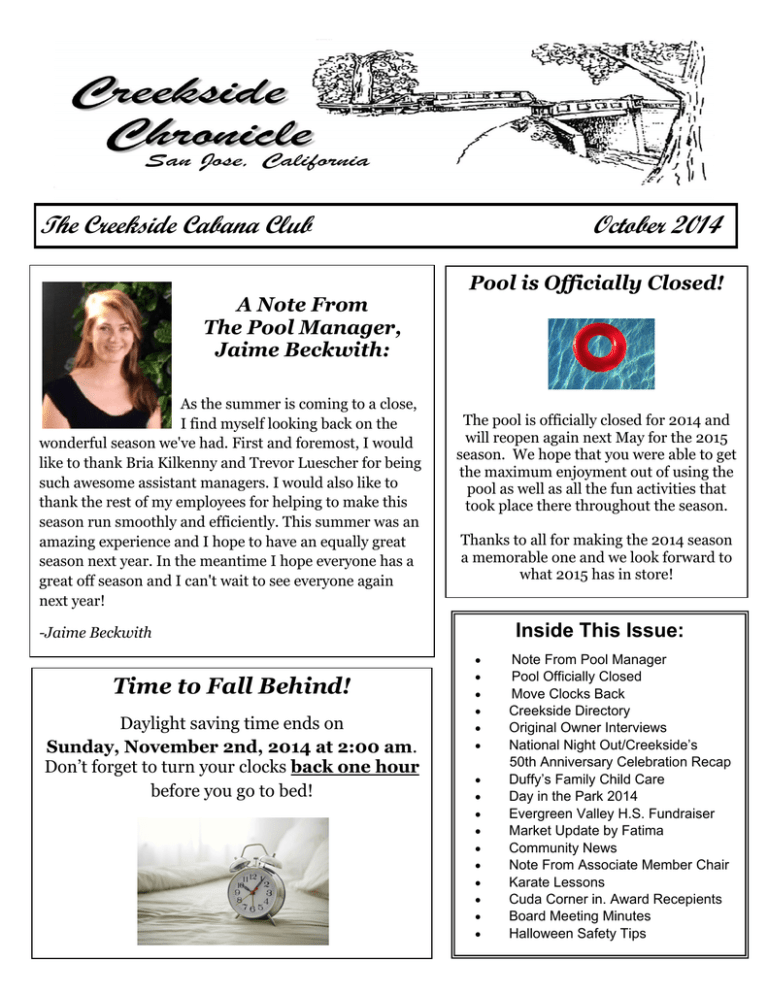 Creekside Chronicle
San Jose, California

The Creekside Cabana Club
October 2014

A Note From The Pool Manager, Jaime Beckwith:

As the summer is coming to a close, I find myself looking back on the wonderful season we've had. First and foremost, I would like to thank Bria Kilkenny and Trevor Luescher for being such awesome assistant managers. I would also like to thank the rest of my employees for helping to make this season run smoothly and efficiently. This summer was an amazing experience and I hope to have an equally great season next year. In the meantime I hope everyone has a great off season and I can't wait to see everyone again next year!

-Jaime Beckwith

Time to Fall Behind!

Daylight saving time ends on Sunday, November 2nd, 2014 at 2:00 am. Don't forget to turn your clocks back one hour before you go to bed!

Pool is Officially Closed!

The pool is officially closed for 2014 and will reopen again next May for the 2015 season. We hope that you were able to get the maximum enjoyment out of using the pool as well as all the fun activities that took place there throughout the season.

Thanks to all for making the 2014 season a memorable one and we look forward to what 2015 has in store!

Inside This Issue:

• Note From Pool Manager
• Pool Officially Closed
• Move Clocks Back
• Creekside Directory
• Original Owner Interviews
• National Night Out/Creekside's 50th Anniversary Celebration Recap
• Duffy's Family Child Care
• Day in the Park 2014
• Evergreen Valley H.S. Fundraiser
• Market Update by Fatima
• Community News
• Note From Associate Member Chair
• Karate Lessons
• Cuda Corner in. Award Recepients
• Board Meeting Minutes
• Halloween Safety Tips